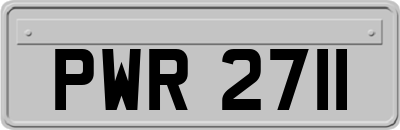 PWR 2711